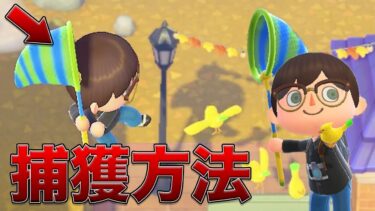 捕獲方法